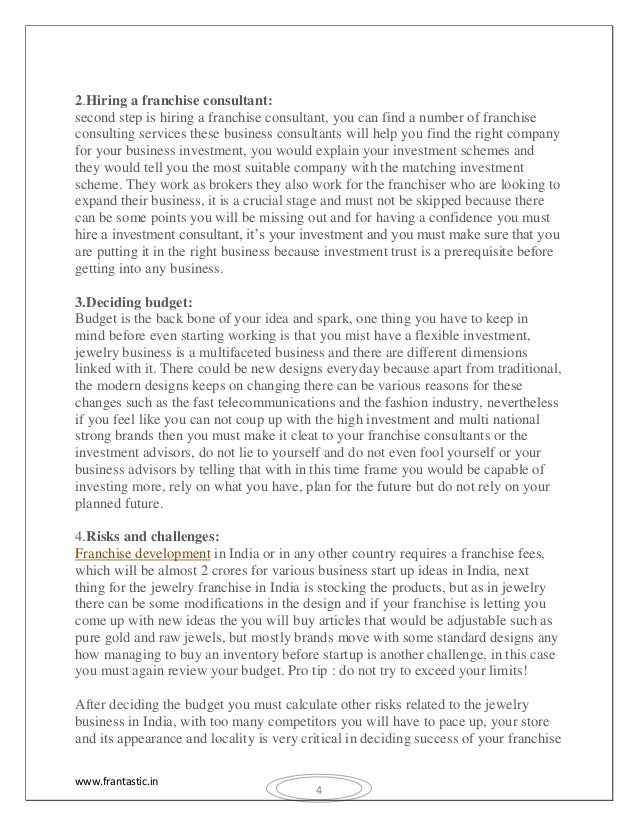 2.Hiring a franchise consultant:
second step is hiring a franchise consultant, you can find a number of franchise consulting services these business consultants will help you find the right company for your business investment, you would explain your investment schemes and they would tell you the most suitable company with the matching investment scheme. They work as brokers they also work for the franchiser who are looking to expand their business, it is a crucial stage and must not be skipped because there can be some points you will be missing out and for having a confidence you must hire a investment consultant, it's your investment and you must make sure that you are putting it in the right business because investment trust is a prerequisite before getting into any business.

3.Deciding budget:
Budget is the back bone of your idea and spark, one thing you have to keep in mind before even starting working is that you mist have a flexible investment, jewelry business is a multifaceted business and there are different dimensions linked with it. There could be new designs everyday because apart from traditional, the modern designs keeps on changing there can be various reasons for these changes such as the fast telecommunications and the fashion industry, nevertheless if you feel like you can not coup up with the high investment and multi national strong brands then you must make it cleat to your franchise consultants or the investment advisors, do not lie to yourself and do not even fool yourself or your business advisors by telling that with in this time frame you would be capable of investing more, rely on what you have, plan for the future but do not rely on your planned future.

4.Risks and challenges:
Franchise development in India or in any other country requires a franchise fees, which will be almost 2 crores for various business start up ideas in India, next thing for the jewelry franchise in India is stocking the products, but as in jewelry there can be some modifications in the design and if your franchise is letting you come up with new ideas the you will buy articles that would be adjustable such as pure gold and raw jewels, but mostly brands move with some standard designs any how managing to buy an inventory before startup is another challenge, in this case you must again review your budget. Pro tip : do not try to exceed your limits!

After deciding the budget you must calculate other risks related to the jewelry business in India, with too many competitors you will have to pace up, your store and its appearance and locality is very critical in deciding success of your franchise

www.frantastic.in

4